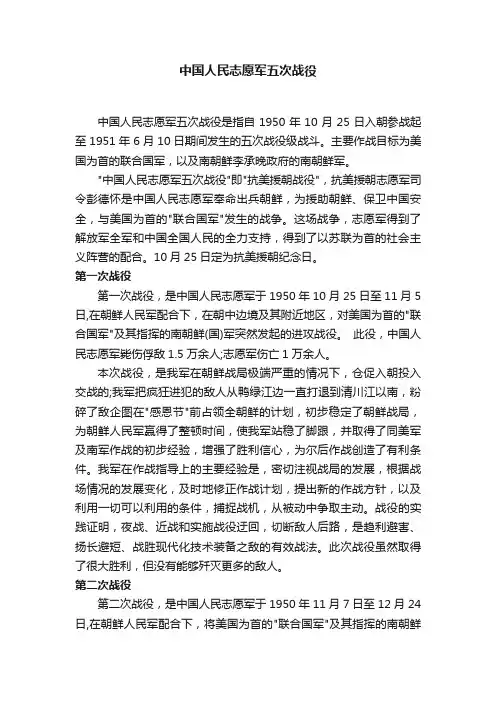 中国人民志愿军五次战役

中国人民志愿军五次战役是指自 1950 年 10 月 25 日入朝参战起至 1951 年 6 月 10 日期间发生的五次战役级战斗。主要作战目标为美国为首的联合国军，以及南朝鲜李承晚政府的南朝鲜军。

"中国人民志愿军五次战役"即"抗美援朝战役"，抗美援朝志愿军司令彭德怀是中国人民志愿军奉命出兵朝鲜，为援助朝鲜、保卫中国安全，与美国为首的"联合国军"发生的战争。这场战争，志愿军得到了解放军全军和中国全国人民的全力支持，得到了以苏联为首的社会主义阵营的配合。10 月 25 日定为抗美援朝纪念日。

第一次战役

第一次战役，是中国人民志愿军于 1950 年 10 月 25 日至 11 月 5 日,在朝鲜人民军配合下，在朝中边境及其附近地区，对美国为首的"联合国军"及其指挥的南朝鲜(国)军突然发起的进攻战役。 此役，中国人民志愿军毙伤俘敌 1.5 万余人;志愿军伤亡 1 万余人。

本次战役，是我军在朝鲜战局极端严重的情况下，仓促入朝投入交战的;我军把疯狂进犯的敌人从鸭绿江边一直打退到清川江以南，粉碎了敌企图在"感恩节"前占领全朝鲜的计划，初步稳定了朝鲜战局，为朝鲜人民军赢得了整顿时间，使我军站稳了脚跟，并取得了同美军及南军作战的初步经验，增强了胜利信心，为尔后作战创造了有利条件。我军在作战指导上的主要经验是，密切注视战局的发展，根据战场情况的发展变化，及时地修正作战计划，提出新的作战方针，以及利用一切可以利用的条件，捕捉战机，从被动中争取主动。战役的实践证明，夜战、近战和实施战役迂回，切断敌人后路，是趋利避害、扬长避短、战胜现代化技术装备之敌的有效战法。此次战役虽然取得了很大胜利，但没有能够歼灭更多的敌人。

第二次战役

第二次战役，是中国人民志愿军于 1950 年 11 月 7 日至 12 月 24 日,在朝鲜人民军配合下，将美国为首的"联合国军"及其指挥的南朝鲜